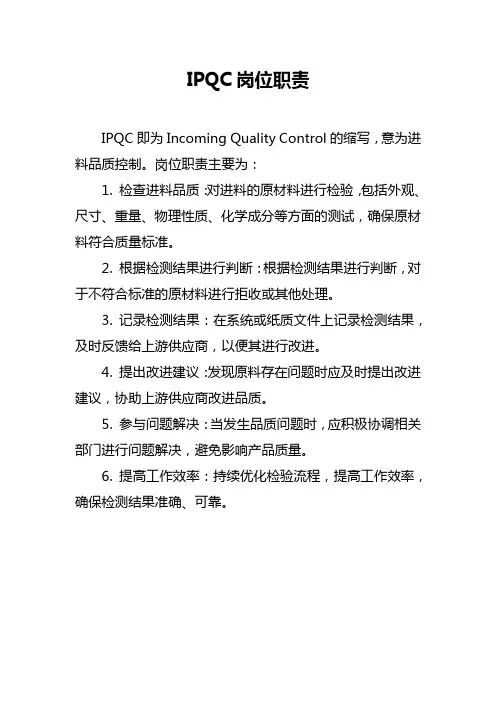 IPQC 岗位职责

IPQC 即为 Incoming Quality Control 的缩写，意为进料品质控制。岗位职责主要为：

1. 检查进料品质：对进料的原材料进行检验，包括外观、尺寸、重量、物理性质、化学成分等方面的测试，确保原材料符合质量标准。

2. 根据检测结果进行判断：根据检测结果进行判断，对于不符合标准的原材料进行拒收或其他处理。

3. 记录检测结果：在系统或纸质文件上记录检测结果，及时反馈给上游供应商，以便其进行改进。

4. 提出改进建议：发现原料存在问题时应及时提出改进建议，协助上游供应商改进品质。

5. 参与问题解决：当发生品质问题时，应积极协调相关部门进行问题解决，避免影响产品质量。

6. 提高工作效率：持续优化检验流程，提高工作效率，确保检测结果准确、可靠。